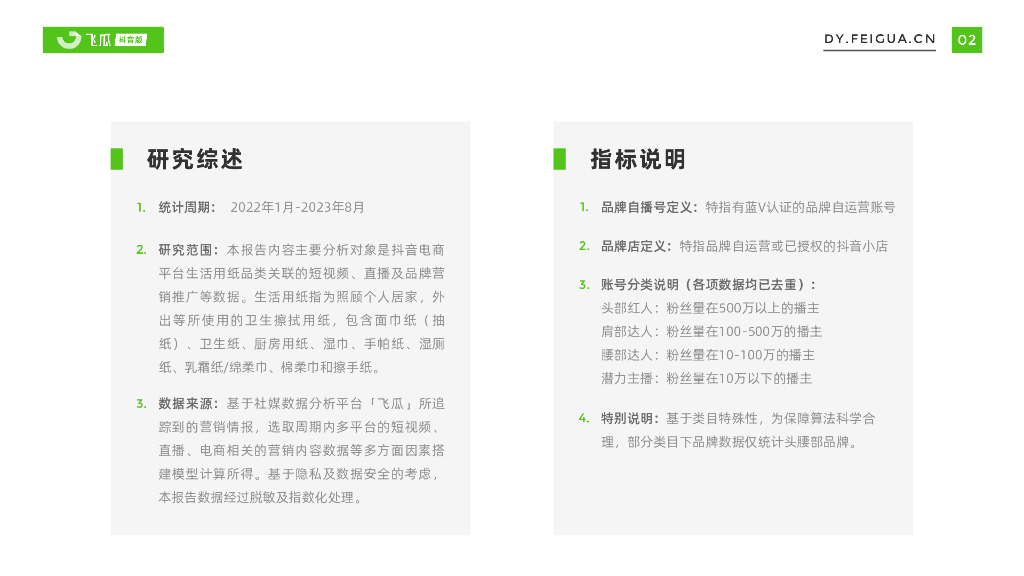 飞瓜 抖音版

DY.FEIGUA.CN 02

研究综述

1. 统计周期： 2022年1月-2023年8月

2. 研究范围：本报告内容主要分析对象是抖音电商平台生活用纸品类关联的短视频、直播及品牌营销推广等数据。生活用纸指为照顾个人居家，外出等所使用的卫生擦拭用纸，包含面巾纸（抽纸）、卫生纸、厨房用纸、湿巾、手帕纸、湿厕纸、乳霜纸/绵柔巾、棉柔巾和擦手纸。

3. 数据来源：基于社媒数据分析平台「飞瓜」所追踪到的营销情报，选取周期内多平台的短视频、直播、电商相关的营销内容数据等多方面因素搭建模型计算所得。基于隐私及数据安全的考虑，本报告数据经过脱敏及指数化处理。

指标说明

1. 品牌自播号定义：特指有蓝V认证的品牌自运营账号

2. 品牌店定义：特指品牌自运营或已授权的抖音小店

3. 账号分类说明（各项数据均已去重）：
头部红人：粉丝量在500万以上的播主
肩部达人：粉丝量在100-500万的播主
腰部达人：粉丝量在10-100万的播主
潜力主播：粉丝量在10万以下的播主

4. 特别说明：基于类目特殊性，为保障算法科学合理，部分类目下品牌数据仅统计头腰部品牌。